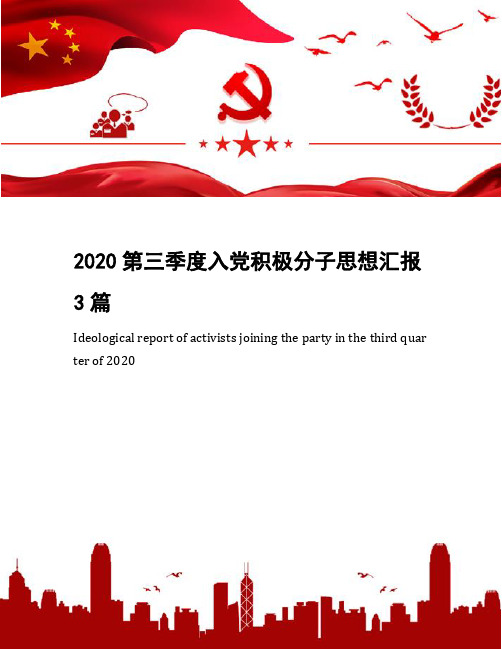 2020 第三季度入党积极分子思想汇报 3 篇

Ideological report of activists joining the party in the third quarter of 2020